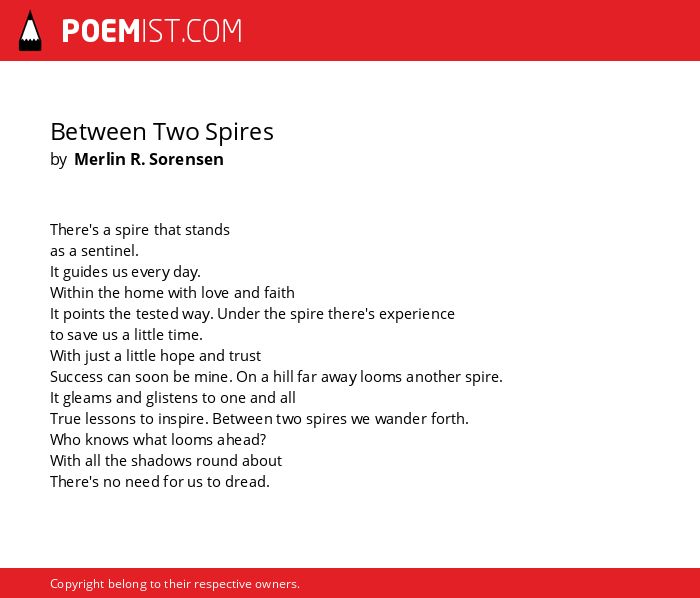 POEMIST.COM

Between Two Spires
by Merlin R. Sorensen

There's a spire that stands
as a sentinel.
It guides us every day.
Within the home with love and faith
It points the tested way. Under the spire there's experience
to save us a little time.
With just a little hope and trust
Success can soon be mine. On a hill far away looms another spire.
It gleams and glistens to one and all
True lessons to inspire. Between two spires we wander forth.
Who knows what looms ahead?
With all the shadows round about
There's no need for us to dread.

Copyright belong to their respective owners.